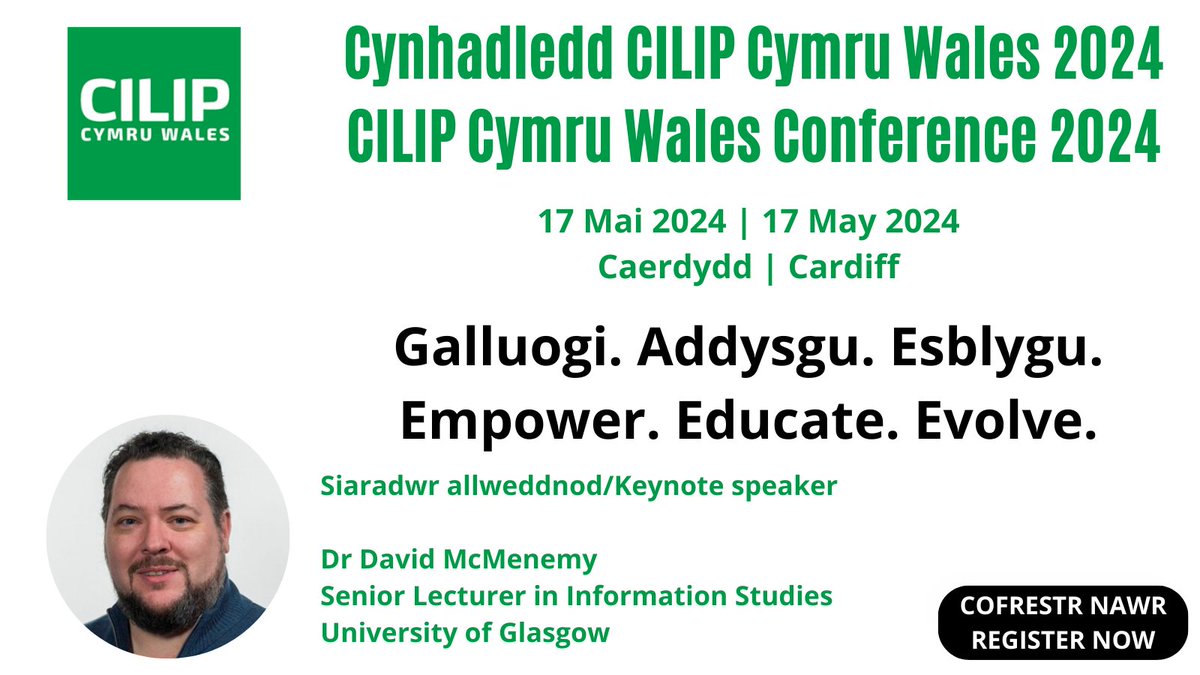 CILIP
CYMRU WALES

Cynhadledd CILIP Cymru Wales 2024
CILIP Cymru Wales Conference 2024

17 Mai 2024 | 17 May 2024
Caerdydd | Cardiff

Galluogi. Addysgu. Esblygu.
Empower. Educate. Evolve.

Siaradwr allweddnod/Keynote speaker

Dr David McMenemy
Senior Lecturer in Information Studies
University of Glasgow

COFRESTR NAWR
REGISTER NOW